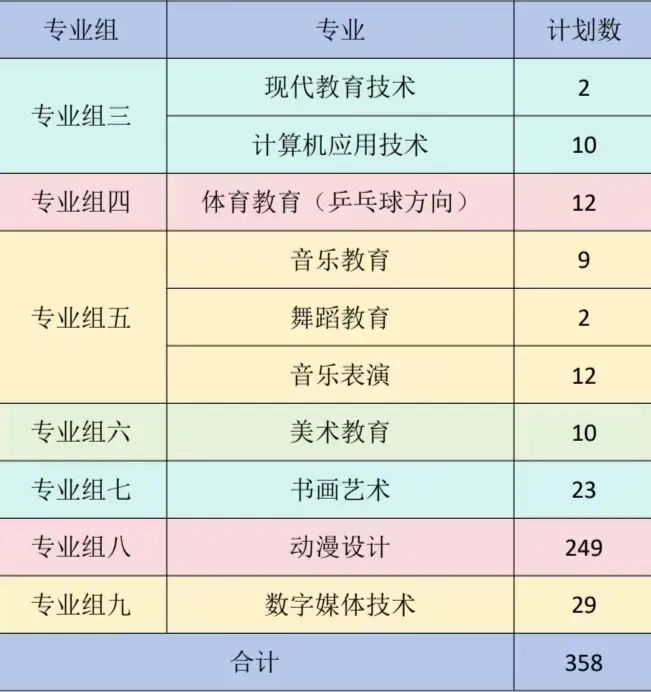 | 专业组 | 专业 | 计划数 |
|---|---|---|
| 专业组三 | 现代教育技术 | 2 |
|  | 计算机应用技术 | 10 |
| 专业组四 | 体育教育（乒乓球方向） | 12 |
| 专业组五 | 音乐教育 | 9 |
|  | 舞蹈教育 | 2 |
|  | 音乐表演 | 12 |
| 专业组六 | 美术教育 | 10 |
| 专业组七 | 书画艺术 | 23 |
| 专业组八 | 动漫设计 | 249 |
| 专业组九 | 数字媒体技术 | 29 |
| 合计 |  | 358 |